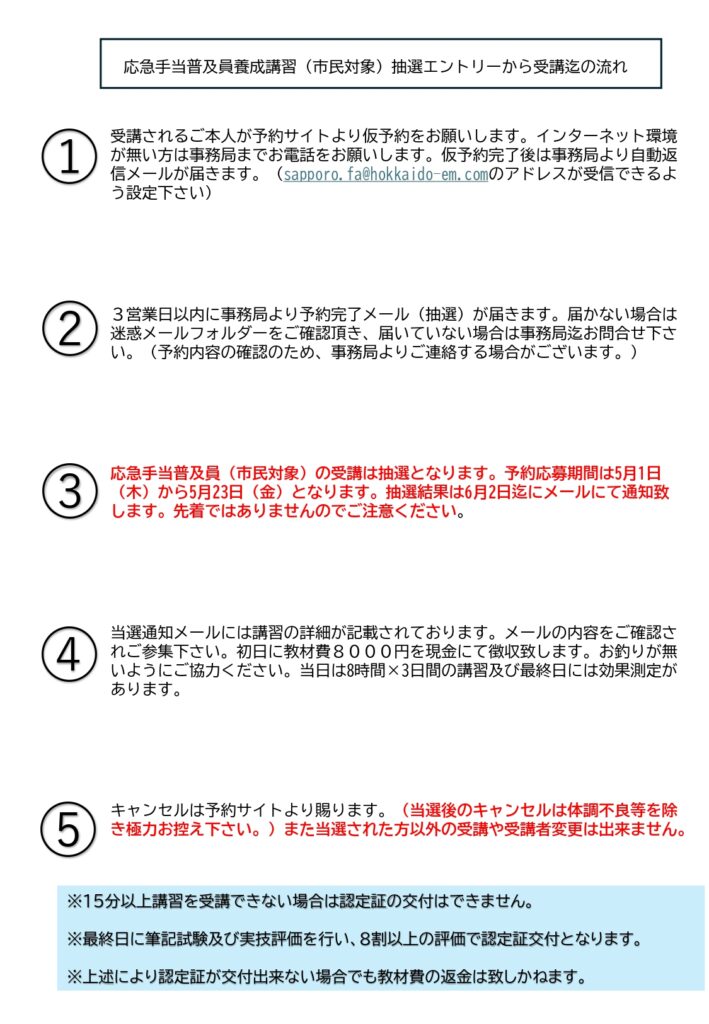 応急手当普及員養成講習（市民対象）抽選エントリーから受講迄の流れ

①

受講されるご本人が予約サイトより仮予約をお願いします。インターネット環境が無い方は事務局までお電話をお願いします。仮予約完了後は事務局より自動返信メールが届きます。（sapporo.fa@hokkaido-em.comのアドレスが受信できるよう設定下さい）

②

３営業日以内に事務局より予約完了メール（抽選）が届きます。届かない場合は迷惑メールフォルダーをご確認頂き、届いていない場合は事務局迄お問合せ下さい。（予約内容の確認のため、事務局よりご連絡する場合がございます。）

③

応急手当普及員（市民対象）の受講は抽選となります。予約応募期間は5月1日（木）から5月23日（金）となります。抽選結果は6月2日迄にメールにて通知致します。先着ではありませんのでご注意ください。

④

当選通知メールには講習の詳細が記載されております。メールの内容をご確認されご参集下さい。初日に教材費８０００円を現金にて徴収致します。お釣りが無いようにご協力ください。当日は8時間×3日間の講習及び最終日には効果測定があります。

⑤

キャンセルは予約サイトより賜ります。（当選後のキャンセルは体調不良等を除き極力お控え下さい。）また当選された方以外の受講や受講者変更は出来ません。

※15分以上講習を受講できない場合は認定証の交付はできません。

※最終日に筆記試験及び実技評価を行い、8割以上の評価で認定証交付となります。

※上述により認定証が交付出来ない場合でも教材費の返金は致しかねます。